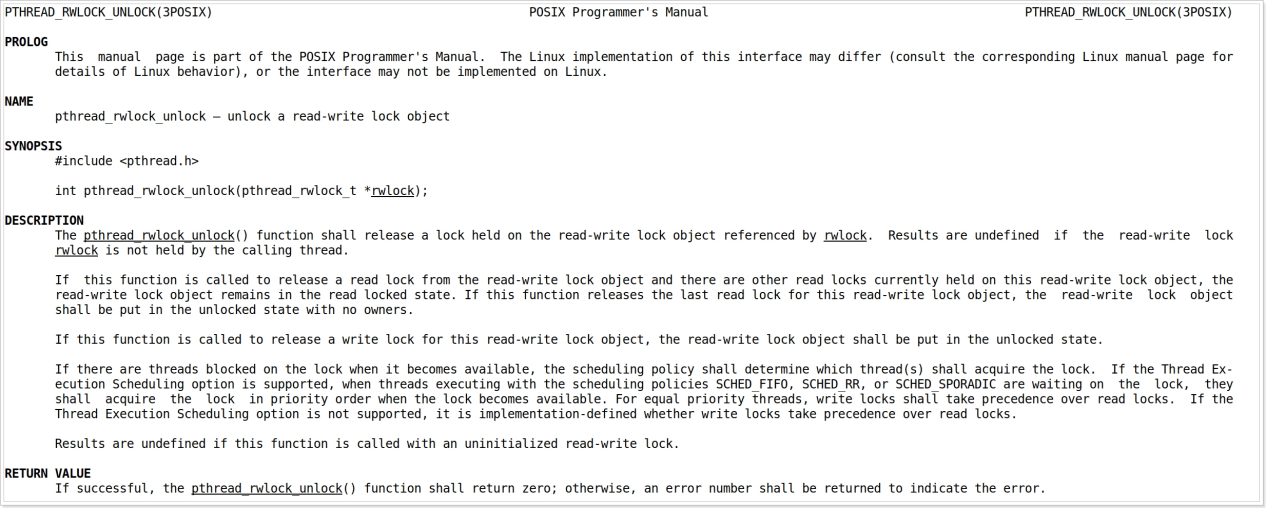 PTHREAD_RWLOCK_UNLOCK(3POSIX) POSIX Programmer's Manual PTHREAD_RWLOCK_UNLOCK(3POSIX)

PROLOG
This manual page is part of the POSIX Programmer's Manual. The Linux implementation of this interface may differ (consult the corresponding Linux manual page for details of Linux behavior), or the interface may not be implemented on Linux.

NAME
pthread_rwlock_unlock — unlock a read-write lock object

SYNOPSIS
#include <pthread.h>

int pthread_rwlock_unlock(pthread_rwlock_t *rwlock);

DESCRIPTION
The pthread_rwlock_unlock() function shall release a lock held on the read-write lock object referenced by rwlock. Results are undefined if the read-write lock rwlock is not held by the calling thread.

If this function is called to release a read lock from the read-write lock object and there are other read locks currently held on this read-write lock object, the read-write lock object remains in the read locked state. If this function releases the last read lock for this read-write lock object, the read-write lock object shall be put in the unlocked state with no owners.

If this function is called to release a write lock for this read-write lock object, the read-write lock object shall be put in the unlocked state.

If there are threads blocked on the lock when it becomes available, the scheduling policy shall determine which thread(s) shall acquire the lock. If the Thread Execution Scheduling option is supported, when threads executing with the scheduling policies SCHED_FIFO, SCHED_RR, or SCHED_SPORADIC are waiting on the lock, they shall acquire the lock in priority order when the lock becomes available. For equal priority threads, write locks shall take precedence over read locks. If the Thread Execution Scheduling option is not supported, it is implementation-defined whether write locks take precedence over read locks.

Results are undefined if this function is called with an uninitialized read-write lock.

RETURN VALUE
If successful, the pthread_rwlock_unlock() function shall return zero; otherwise, an error number shall be returned to indicate the error.